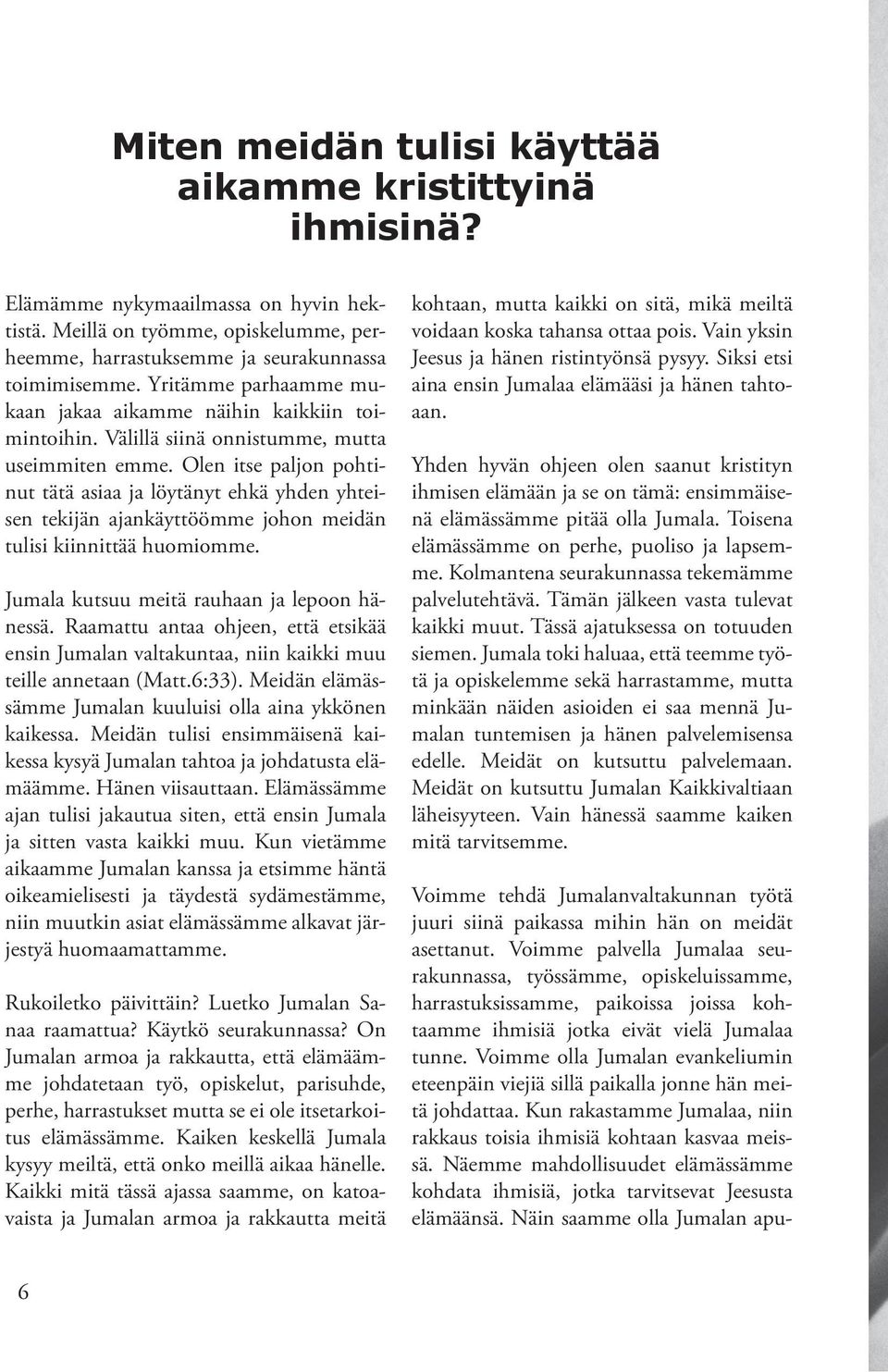 Miten meidän tulisi käyttää aikamme kristittyinä ihmisinä?

Elämämme nykymaailmassa on hyvin hektistä. Meillä on työmme, opiskelumme, perheemme, harrastuksemme ja seurakunnassa toimimisemme. Yritämme parhaamme mukaan jakaa aikamme näihin kaikkiin toimintoihin. Välillä siinä onnistumme, mutta useimmiten emme. Olen itse paljon pohtinut tätä asiaa ja löytänyt ehkä yhden yhteisen tekijän ajankäyttöömme johon meidän tulisi kiinnittää huomiomme.

Jumala kutsuu meitä rauhaan ja lepoon hänessä. Raamattu antaa ohjeen, että etsikää ensin Jumalan valtakuntaa, niin kaikki muu teille annetaan (Matt.6:33). Meidän elämässämme Jumalan kuuluisi olla aina ykkönen kaikessa. Meidän tulisi ensimmäisenä kaikessa kysyä Jumalan tahtoa ja johdatusta elämäämme. Hänen viisauttaan. Elämässämme ajan tulisi jakautua siten, että ensin Jumala ja sitten vasta kaikki muu. Kun vietämme aikaamme Jumalan kanssa ja etsimme häntä oikeamielisesti ja täydestä sydämestämme, niin muutkin asiat elämässämme alkavat järjestyä huomaamattamme.

Rukoiletko päivittäin? Luetko Jumalan Sanaa raamattua? Käytkö seurakunnassa? On Jumalan armoa ja rakkautta, että elämäämme johdatetaan työ, opiskelut, parisuhde, perhe, harrastukset mutta se ei ole itsetarkoitus elämässämme. Kaiken keskellä Jumala kysyy meiltä, että onko meillä aikaa hänelle. Kaikki mitä tässä ajassa saamme, on katoavaista ja Jumalan armoa ja rakkautta meitä kohtaan, mutta kaikki on sitä, mikä meiltä voidaan koska tahansa ottaa pois. Vain yksin Jeesus ja hänen ristintyönsä pysyy. Siksi etsi aina ensin Jumalaa elämääsi ja hänen tahtoaan.

Yhden hyvän ohjeen olen saanut kristityn ihmisen elämään ja se on tämä: ensimmäisenä elämässämme pitää olla Jumala. Toisena elämässämme on perhe, puoliso ja lapsemme. Kolmantena seurakunnassa tekemämme palvelutehtävä. Tämän jälkeen vasta tulevat kaikki muut. Tässä ajatuksessa on totuuden siemen. Jumala toki haluaa, että teemme työtä ja opiskelemme sekä harrastamme, mutta minkään näiden asioiden ei saa mennä Jumalan tuntemisen ja hänen palvelemisensa edelle. Meidät on kutsuttu palvelemaan. Meidät on kutsuttu Jumalan Kaikkivaltiaan läheisyyteen. Vain hänessä saamme kaiken mitä tarvitsemme.

Voimme tehdä Jumalanvaltakunnan työtä juuri siinä paikassa mihin hän on meidät asettanut. Voimme palvella Jumalaa seurakunnassa, työssämme, opiskeluissamme, harrastuksissamme, paikoissa joissa kohtaamme ihmisiä jotka eivät vielä Jumalaa tunne. Voimme olla Jumalan evankeliumin eteenpäin viejiä sillä paikalla jonne hän meitä johdattaa. Kun rakastamme Jumalaa, niin rakkaus toisia ihmisiä kohtaan kasvaa meissä. Näemme mahdollisuudet elämässämme kohdata ihmisiä, jotka tarvitsevat Jeesusta elämäänsä. Näin saamme olla Jumalan apu-

6